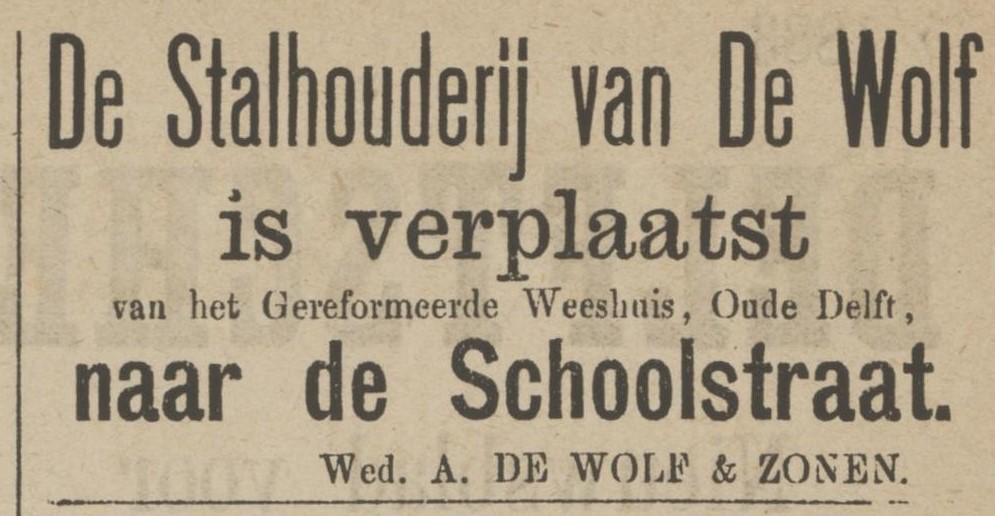 De Stalhouderij van De Wolf

is verplaatst

van het Gereformeerde Weeshuis, Oude Delft,

naar de Schoolstraat.

Wed. A. DE WOLF & ZONEN.